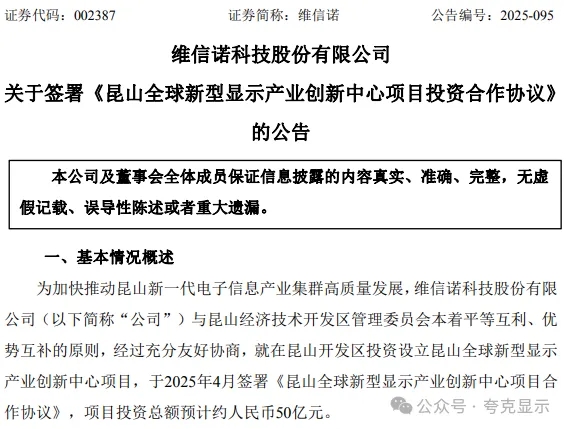 证券代码：002387　　证券简称：维信诺　　公告编号：2025-095

维信诺科技股份有限公司

关于签署《昆山全球新型显示产业创新中心项目投资合作协议》的公告

本公司及董事会全体成员保证信息披露的内容真实、准确、完整，无虚假记载、误导性陈述或者重大遗漏。

一、基本情况概述

为加快推动昆山新一代电子信息产业集群高质量发展，维信诺科技股份有限公司（以下简称“公司”）与昆山经济技术开发区管理委员会本着平等互利、优势互补的原则，经过充分友好协商，就在昆山开发区投资设立昆山全球新型显示产业创新中心项目，于2025年4月签署《昆山全球新型显示产业创新中心项目合作协议》，项目投资总额预计约人民币50亿元。

公众号 · 夸克显示